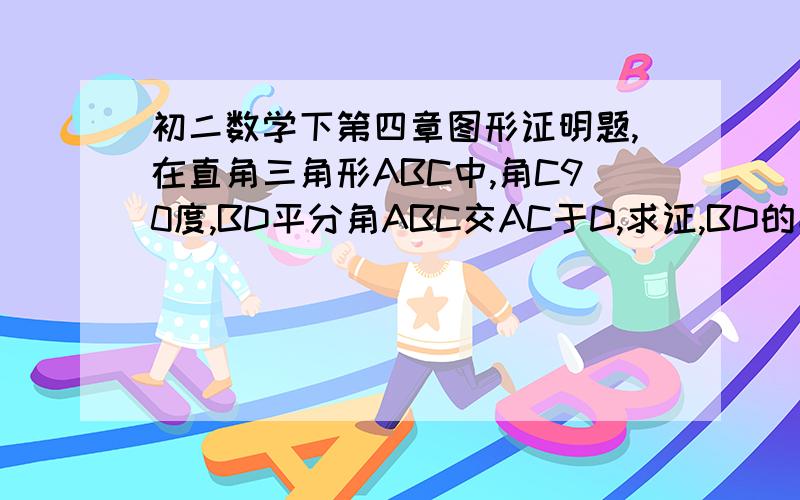 初二数学下第四章图形证明题,在直角三角形ABC中,角C90度,BD平分角ABC交AC于D,求证,BD的